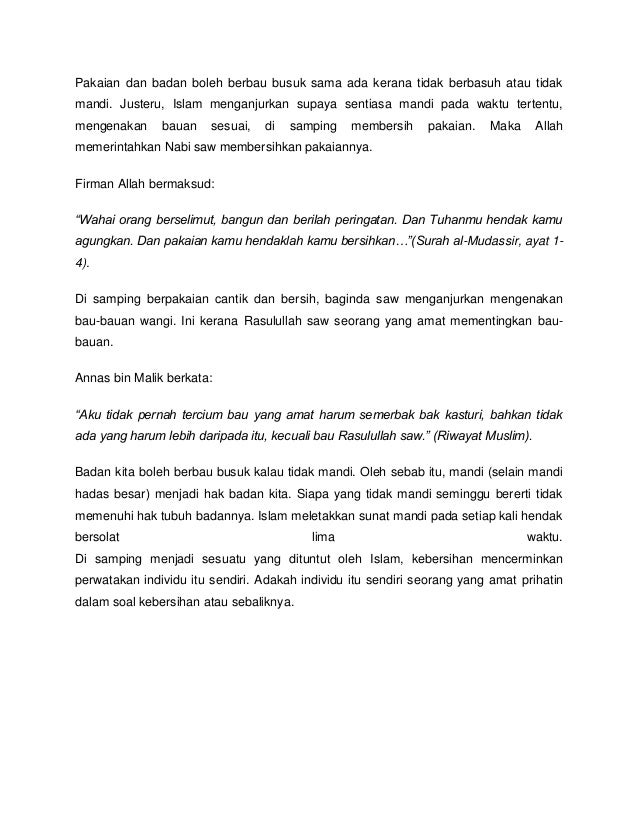 Pakaian dan badan boleh berbau busuk sama ada kerana tidak berbasuh atau tidak mandi. Justeru, Islam menganjurkan supaya sentiasa mandi pada waktu tertentu, mengenakan bauan sesuai, di samping membersih pakaian. Maka Allah memerintahkan Nabi saw membersihkan pakaiannya.

Firman Allah bermaksud:

"Wahai orang berselimut, bangun dan berilah peringatan. Dan Tuhanmu hendak kamu agungkan. Dan pakaian kamu hendaklah kamu bersihkan…"(Surah al-Mudassir, ayat 1-4).

Di samping berpakaian cantik dan bersih, baginda saw menganjurkan mengenakan bau-bauan wangi. Ini kerana Rasulullah saw seorang yang amat mementingkan bau-bauan.

Annas bin Malik berkata:

"Aku tidak pernah tercium bau yang amat harum semerbak bak kasturi, bahkan tidak ada yang harum lebih daripada itu, kecuali bau Rasulullah saw." (Riwayat Muslim).

Badan kita boleh berbau busuk kalau tidak mandi. Oleh sebab itu, mandi (selain mandi hadas besar) menjadi hak badan kita. Siapa yang tidak mandi seminggu bererti tidak memenuhi hak tubuh badannya. Islam meletakkan sunat mandi pada setiap kali hendak bersolat lima waktu.
Di samping menjadi sesuatu yang dituntut oleh Islam, kebersihan mencerminkan perwatakan individu itu sendiri. Adakah individu itu sendiri seorang yang amat prihatin dalam soal kebersihan atau sebaliknya.